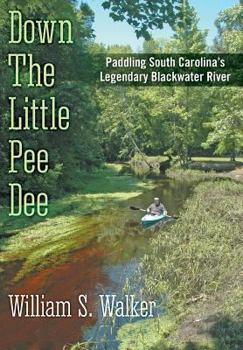 Down The Little Pee Dee

Paddling South Carolina's Legendary Blackwater River

William S. Walker